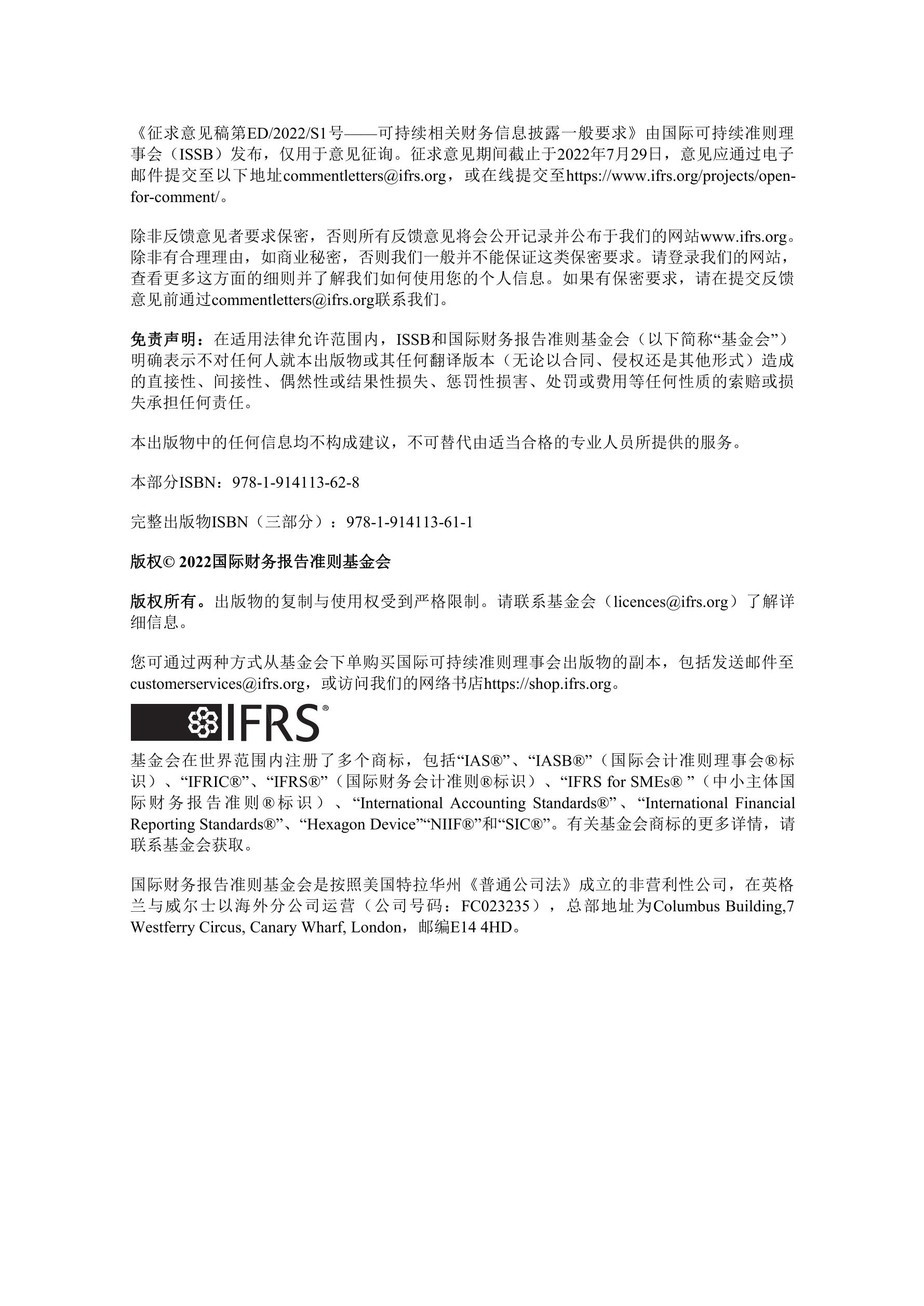 《征求意见稿第ED/2022/S1号——可持续相关财务信息披露一般要求》由国际可持续准则理事会（ISSB）发布，仅用于意见征询。征求意见期间截止于2022年7月29日，意见应通过电子邮件提交至以下地址commentletters@ifrs.org，或在线提交至https://www.ifrs.org/projects/open-for-comment/。

除非反馈意见者要求保密，否则所有反馈意见将会公开记录并公布于我们的网站www.ifrs.org。除非有合理理由，如商业秘密，否则我们一般并不能保证这类保密要求。请登录我们的网站，查看更多这方面的细则并了解我们如何使用您的个人信息。如果有保密要求，请在提交反馈意见前通过commentletters@ifrs.org联系我们。

免责声明：在适用法律允许范围内，ISSB和国际财务报告准则基金会（以下简称“基金会”）明确表示不对任何人就本出版物或其任何翻译版本（无论以合同、侵权还是其他形式）造成的直接性、间接性、偶然性或结果性损失、惩罚性损害、处罚或费用等任何性质的索赔或损失承担任何责任。

本出版物中的任何信息均不构成建议，不可替代由适当合格的专业人员所提供的服务。

本部分ISBN：978-1-914113-62-8

完整出版物ISBN（三部分）：978-1-914113-61-1

版权© 2022国际财务报告准则基金会

版权所有。出版物的复制与使用权受到严格限制。请联系基金会（licences@ifrs.org）了解详细信息。

您可通过两种方式从基金会下单购买国际可持续准则理事会出版物的副本，包括发送邮件至customerservices@ifrs.org，或访问我们的网络书店https://shop.ifrs.org。

IFRS®

基金会在世界范围内注册了多个商标，包括“IAS®”、“IASB®”（国际会计准则理事会®标识）、“IFRIC®”、“IFRS®”（国际财务会计准则®标识）、“IFRS for SMEs® ”（中小主体国际财务报告准则®标识）、“International Accounting Standards®”、“International Financial Reporting Standards®”、“Hexagon Device”“NIIF®”和“SIC®”。有关基金会商标的更多详情，请联系基金会获取。

国际财务报告准则基金会是按照美国特拉华州《普通公司法》成立的非营利性公司，在英格兰与威尔士以海外分公司运营（公司号码：FC023235），总部地址为Columbus Building,7 Westferry Circus, Canary Wharf, London，邮编E14 4HD。